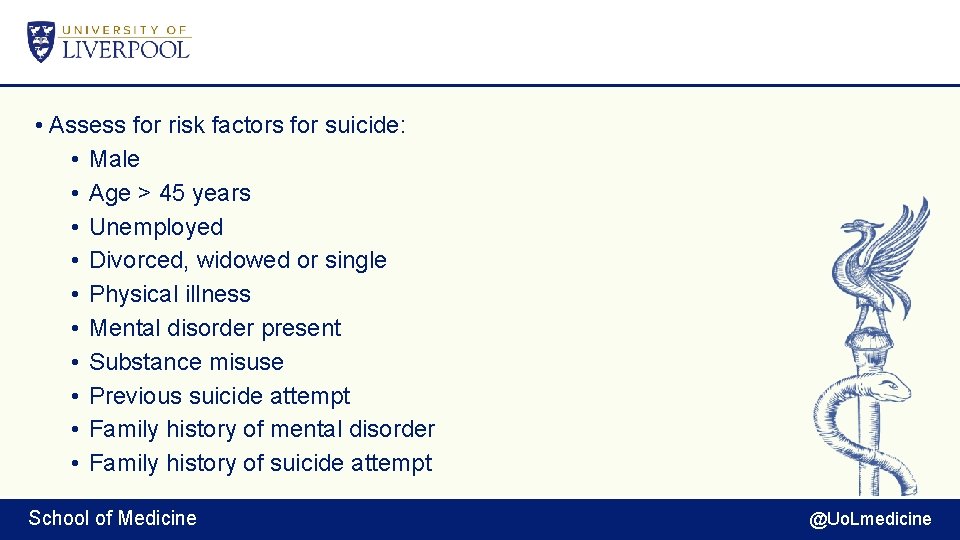 UNIVERSITY OF LIVERPOOL

• Assess for risk factors for suicide:
• Male
• Age > 45 years
• Unemployed
• Divorced, widowed or single
• Physical illness
• Mental disorder present
• Substance misuse
• Previous suicide attempt
• Family history of mental disorder
• Family history of suicide attempt

School of Medicine

@UoLmedicine